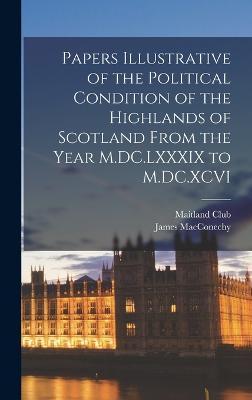 Papers Illustrative of the Political Condition of the Highlands of Scotland From the Year M.DC.LXXXIX to M.DC.XCVI

Maitland Club
James MacConechy